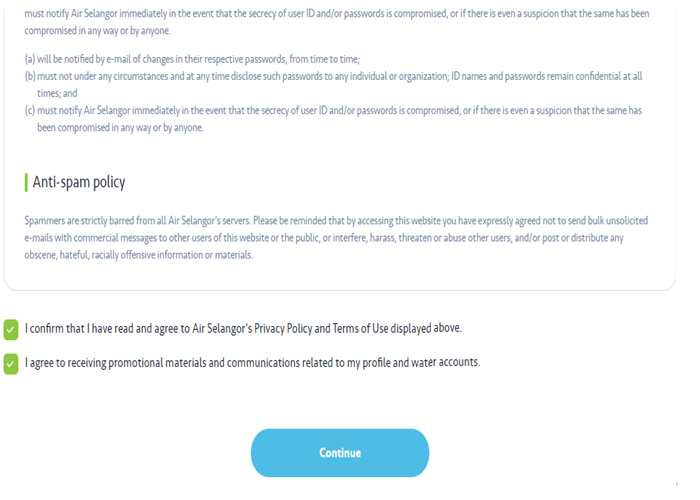 must notify Air Selangor immediately in the event that the secrecy of user ID and/or passwords is compromised, or if there is even a suspicion that the same has been compromised in any way or by anyone.

(a) will be notified by e-mail of changes in their respective passwords, from time to time;
(b) must not under any circumstances and at any time disclose such passwords to any individual or organization; ID names and passwords remain confidential at all times; and
(c) must notify Air Selangor immediately in the event that the secrecy of user ID and/or passwords is compromised, or if there is even a suspicion that the same has been compromised in any way or by anyone.

Anti-spam policy

Spammers are strictly barred from all Air Selangor's servers. Please be reminded that by accessing this website you have expressly agreed not to send bulk unsolicited e-mails with commercial messages to other users of this website or the public, or interfere, harass, threaten or abuse other users, and/or post or distribute any obscene, hateful, racially offensive information or materials.

I confirm that I have read and agree to Air Selangor's Privacy Policy and Terms of Use displayed above.

I agree to receiving promotional materials and communications related to my profile and water accounts.

Continue